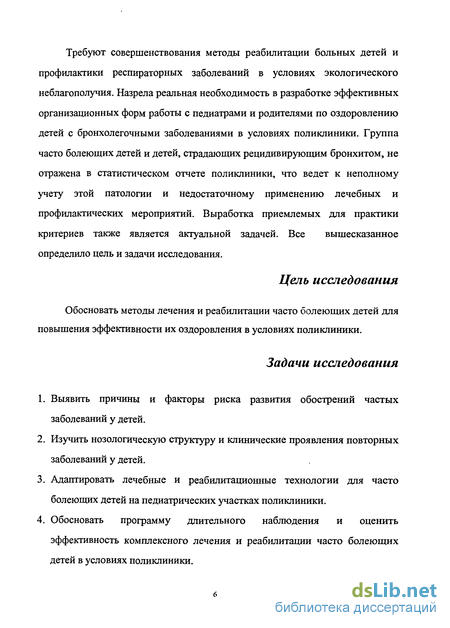 Требуют совершенствования методы реабилитации больных детей и профилактики респираторных заболеваний в условиях экологического неблагополучия. Назрела реальная необходимость в разработке эффективных организационных форм работы с педиатрами и родителями по оздоровлению детей с бронхолегочными заболеваниями в условиях поликлиники. Группа часто болеющих детей и детей, страдающих рецидивирующим бронхитом, не отражена в статистическом отчете поликлиники, что ведет к неполному учету этой патологии и недостаточному применению лечебных и профилактических мероприятий. Выработка приемлемых для практики критериев также является актуальной задачей. Все вышесказанное определило цель и задачи исследования.

Цель исследования

Обосновать методы лечения и реабилитации часто болеющих детей для повышения эффективности их оздоровления в условиях поликлиники.

Задачи исследования

1. Выявить причины и факторы риска развития обострений частых заболеваний у детей.
2. Изучить нозологическую структуру и клинические проявления повторных заболеваний у детей.
3. Адаптировать лечебные и реабилитационные технологии для часто болеющих детей на педиатрических участках поликлиники.
4. Обосновать программу длительного наблюдения и оценить эффективность комплексного лечения и реабилитации часто болеющих детей в условиях поликлиники.

6

dsLib.net
библиотека диссертаций